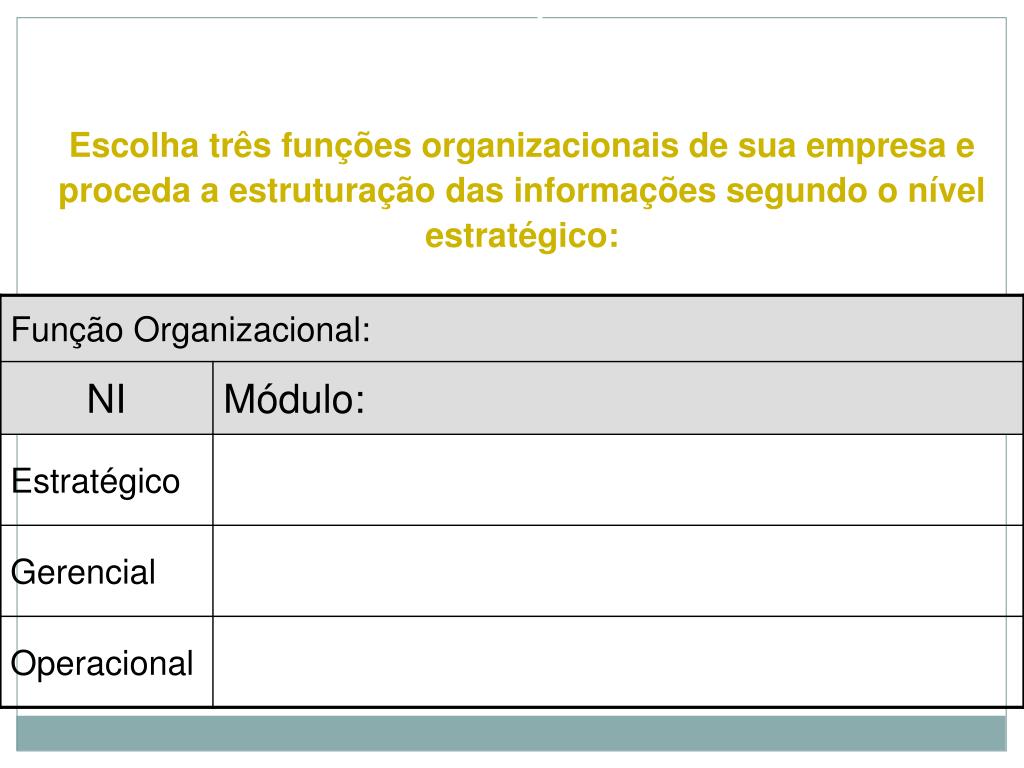 Escolha três funções organizacionais de sua empresa e proceda a estruturação das informações segundo o nível estratégico:

| Função Organizacional: | |
|---|---|
| NI | Módulo: |
| Estratégico | |
| Gerencial | |
| Operacional | |